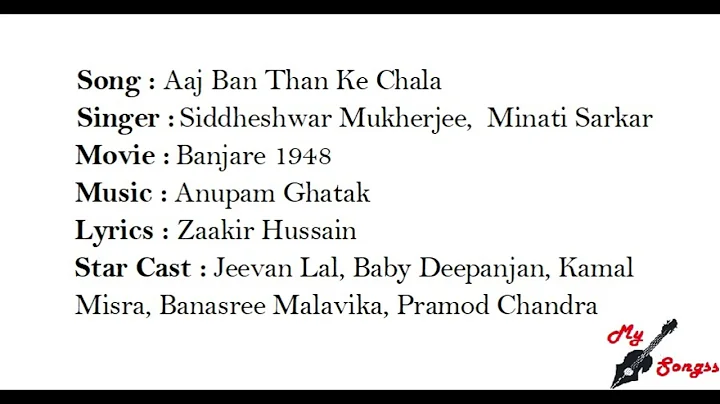 Song : Aaj Ban Than Ke Chala
Singer : Siddheshwar Mukherjee, Minati Sarkar
Movie : Banjare 1948
Music : Anupam Ghatak
Lyrics : Zaakir Hussain
Star Cast : Jeevan Lal, Baby Deepanjan, Kamal Misra, Banasree Malavika, Pramod Chandra

My Songss